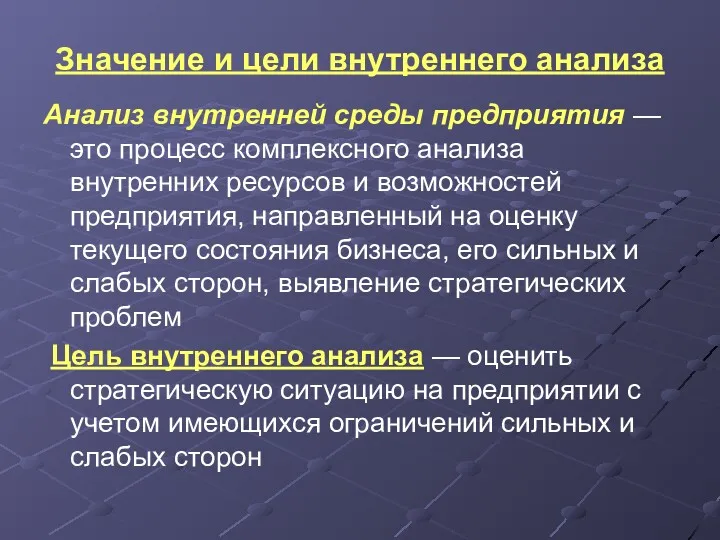 Значение и цели внутреннего анализа

Анализ внутренней среды предприятия — это процесс комплексного анализа внутренних ресурсов и возможностей предприятия, направленный на оценку текущего состояния бизнеса, его сильных и слабых сторон, выявление стратегических проблем

Цель внутреннего анализа — оценить стратегическую ситуацию на предприятии с учетом имеющихся ограничений сильных и слабых сторон